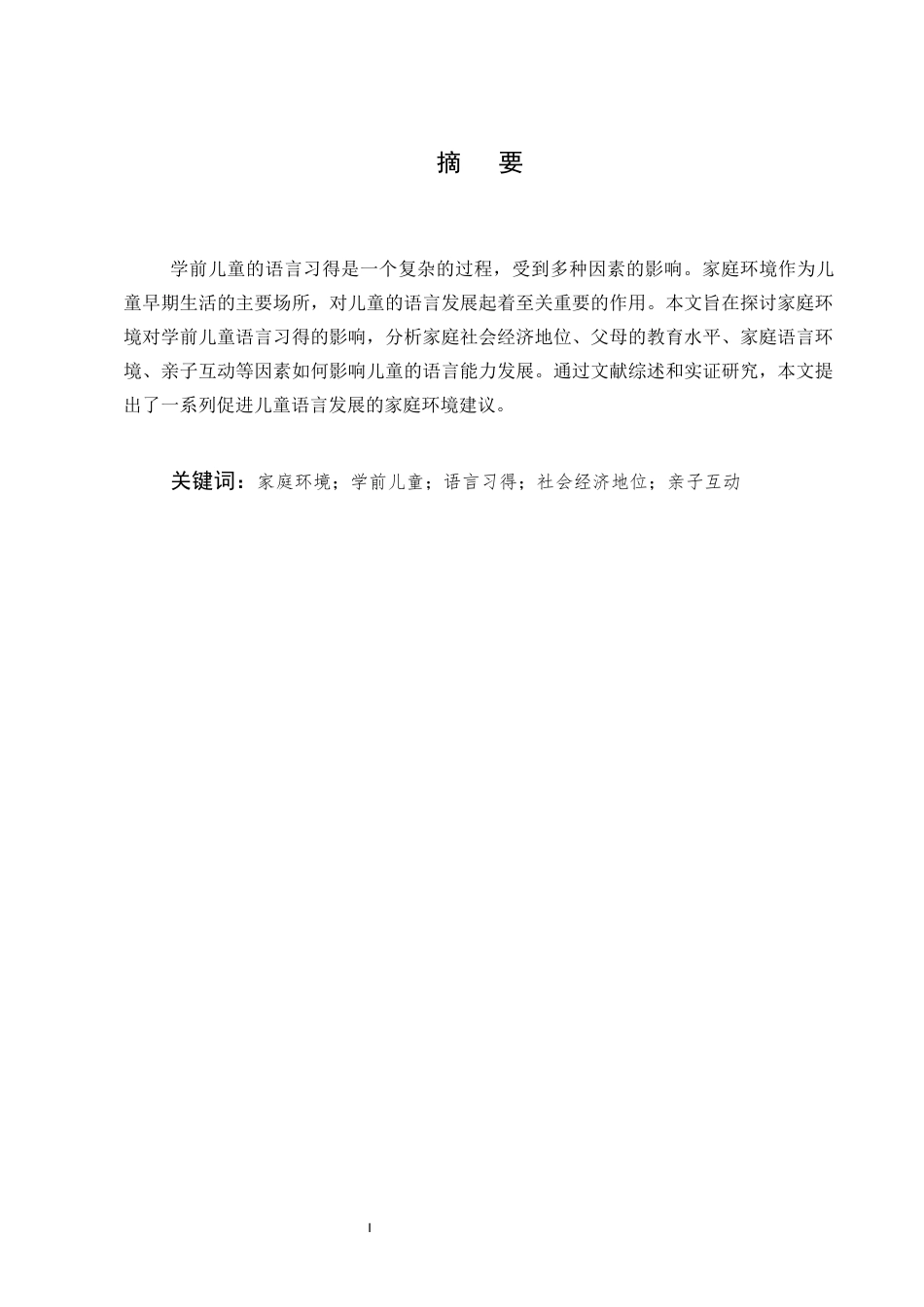 摘　要

学前儿童的语言习得是一个复杂的过程，受到多种因素的影响。家庭环境作为儿童早期生活的主要场所，对儿童的语言发展起着至关重要的作用。本文旨在探讨家庭环境对学前儿童语言习得的影响，分析家庭社会经济地位、父母的教育水平、家庭语言环境、亲子互动等因素如何影响儿童的语言能力发展。通过文献综述和实证研究，本文提出了一系列促进儿童语言发展的家庭环境建议。

关键词：家庭环境；学前儿童；语言习得；社会经济地位；亲子互动

I